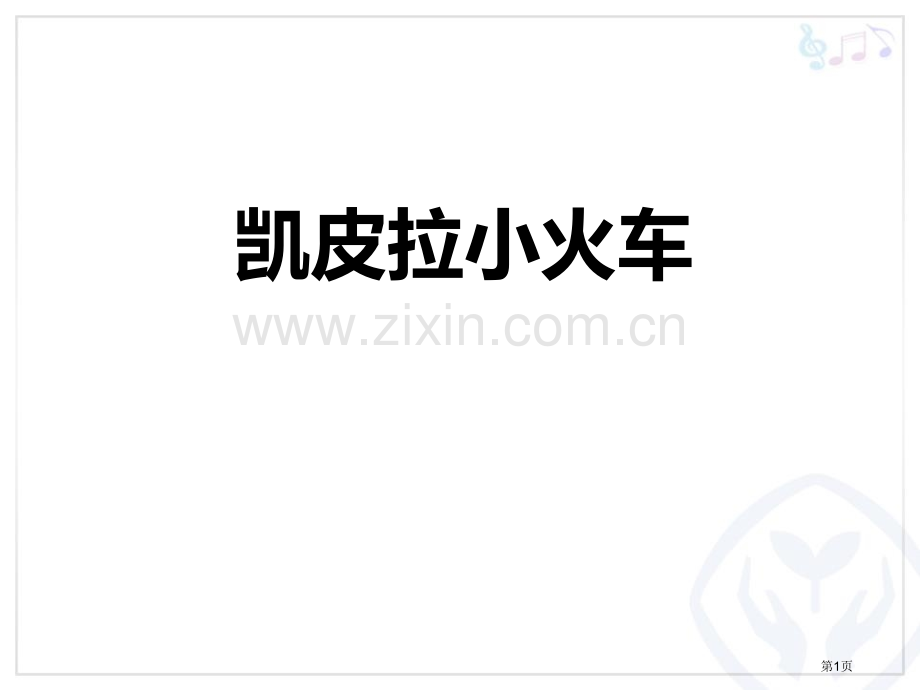 凯皮拉小火车

www.zixin.com.cn

第1页